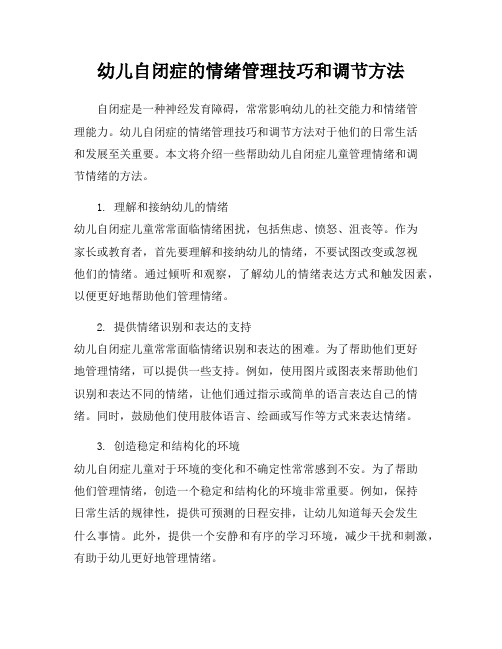 幼儿自闭症的情绪管理技巧和调节方法

自闭症是一种神经发育障碍，常常影响幼儿的社交能力和情绪管理能力。幼儿自闭症的情绪管理技巧和调节方法对于他们的日常生活和发展至关重要。本文将介绍一些帮助幼儿自闭症儿童管理情绪和调节情绪的方法。

1. 理解和接纳幼儿的情绪
幼儿自闭症儿童常常面临情绪困扰，包括焦虑、愤怒、沮丧等。作为家长或教育者，首先要理解和接纳幼儿的情绪，不要试图改变或忽视他们的情绪。通过倾听和观察，了解幼儿的情绪表达方式和触发因素，以便更好地帮助他们管理情绪。

2. 提供情绪识别和表达的支持
幼儿自闭症儿童常常面临情绪识别和表达的困难。为了帮助他们更好地管理情绪，可以提供一些支持。例如，使用图片或图表来帮助他们识别和表达不同的情绪，让他们通过指示或简单的语言表达自己的情绪。同时，鼓励他们使用肢体语言、绘画或写作等方式来表达情绪。

3. 创造稳定和结构化的环境
幼儿自闭症儿童对于环境的变化和不确定性常常感到不安。为了帮助他们管理情绪，创造一个稳定和结构化的环境非常重要。例如，保持日常生活的规律性，提供可预测的日程安排，让幼儿知道每天会发生什么事情。此外，提供一个安静和有序的学习环境，减少干扰和刺激，有助于幼儿更好地管理情绪。